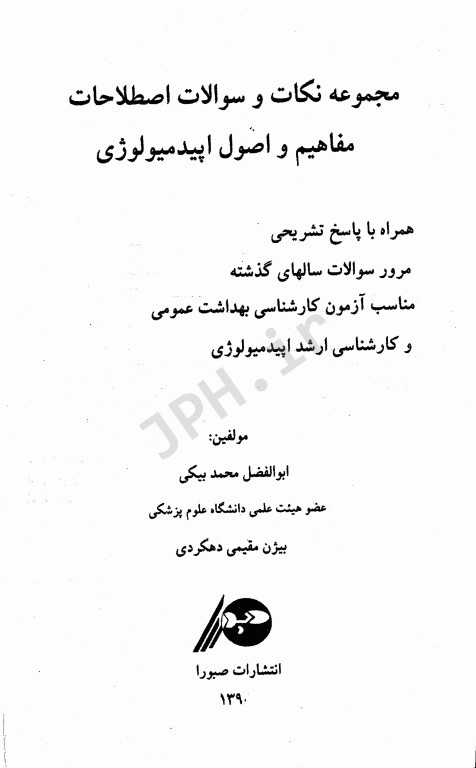 مجموعه نکات و سوالات اصطلاحات
مفاهیم و اصول اپیدمیولوژی

همراه با پاسخ تشریحی
مرور سوالات سالهای گذشته
مناسب آزمون کارشناسی بهداشت عمومی
و کارشناسی ارشد اپیدمیولوژی

JPH.ir

مولفین:
ابوالفضل محمد بیکی
عضو هیئت علمی دانشگاه علوم پزشکی
بیژن مقیمی دهکردی

انتشارات صبورا
۱۳۹۰